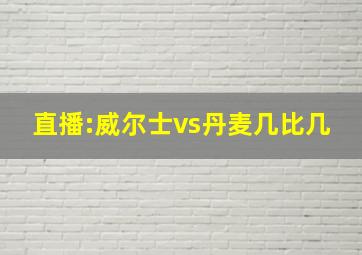 直播:威尔士vs丹麦几比几